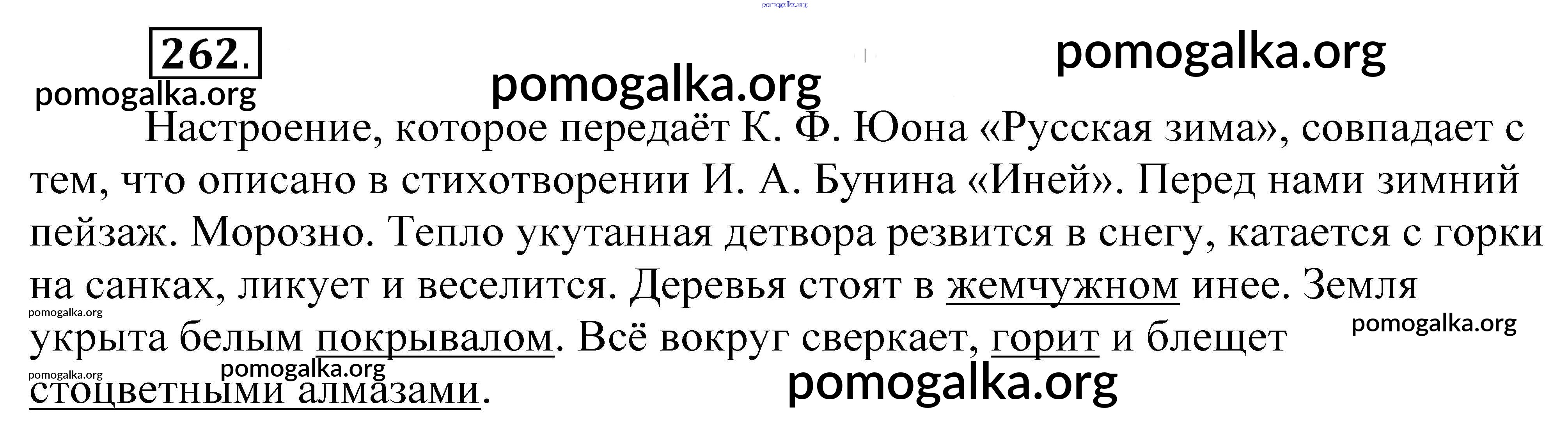 262.

Настроение, которое передаёт К. Ф. Юона «Русская зима», совпадает с тем, что описано в стихотворении И. А. Бунина «Иней». Перед нами зимний пейзаж. Морозно. Тепло укутанная детвора резвится в снегу, катается с горки на санках, ликует и веселится. Деревья стоят в жемчужном инее. Земля укрыта белым покрывалом. Всё вокруг сверкает, горит и блещет стоцветными алмазами.

pomogalka.org